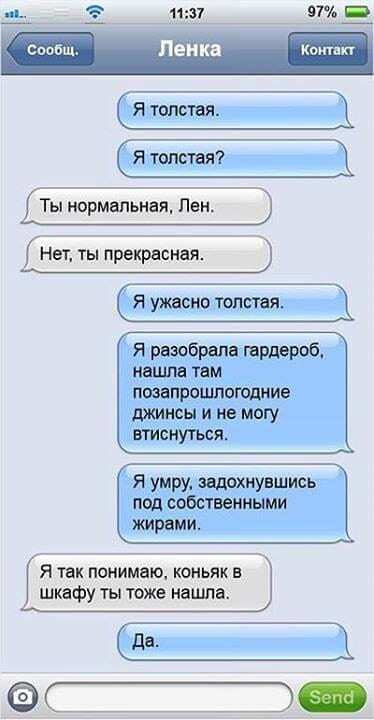 11:37
97%

Сообщ.
Ленка
Контакт

Я толстая.

Я толстая?

Ты нормальная, Лен.

Нет, ты прекрасная.

Я ужасно толстая.

Я разобрала гардероб, нашла там позапрошлогодние джинсы и не могу втиснуться.

Я умру, задохнувшись под собственными жирами.

Я так понимаю, коньяк в шкафу ты тоже нашла.

Да.

Send